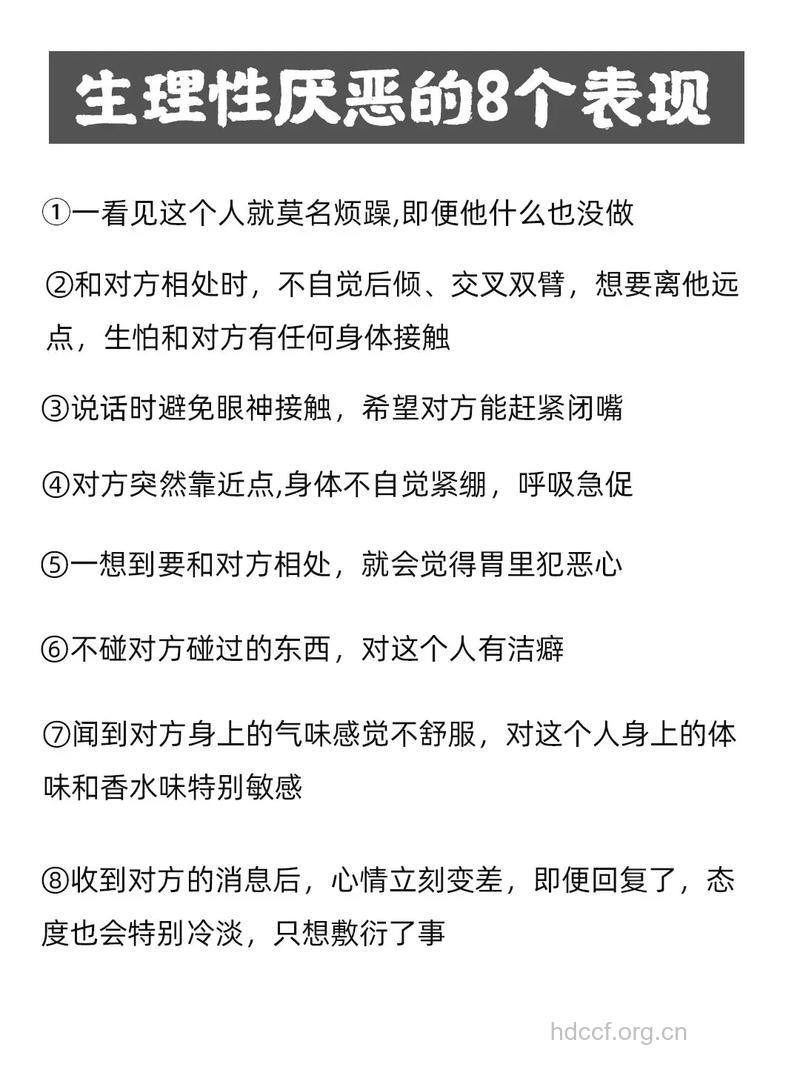 生理性厌恶的8个表现

①一看见这个人就莫名烦躁,即便他什么也没做

②和对方相处时，不自觉后倾、交叉双臂，想要离他远点，生怕和对方有任何身体接触

③说话时避免眼神接触，希望对方能赶紧闭嘴

④对方突然靠近点,身体不自觉紧绷，呼吸急促

⑤一想到要和对方相处，就会觉得胃里犯恶心

⑥不碰对方碰过的东西，对这个人有洁癖

⑦闻到对方身上的气味感觉不舒服，对这个人身上的体味和香水味特别敏感

⑧收到对方的消息后，心情立刻变差，即便回复了，态度也会特别冷淡，只想敷衍了事

hdccf.org.cn